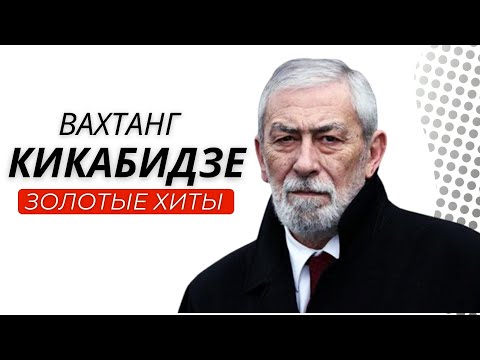 ВАХТАНГ
КИКАБИДЗЕ
ЗОЛОТЫЕ ХИТЫ